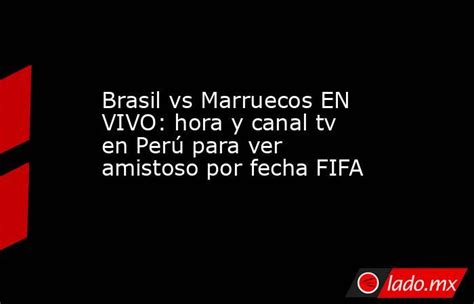 Brasil vs Marruecos EN VIVO: hora y canal tv en Perú para ver amistoso por fecha FIFA

lado.mx